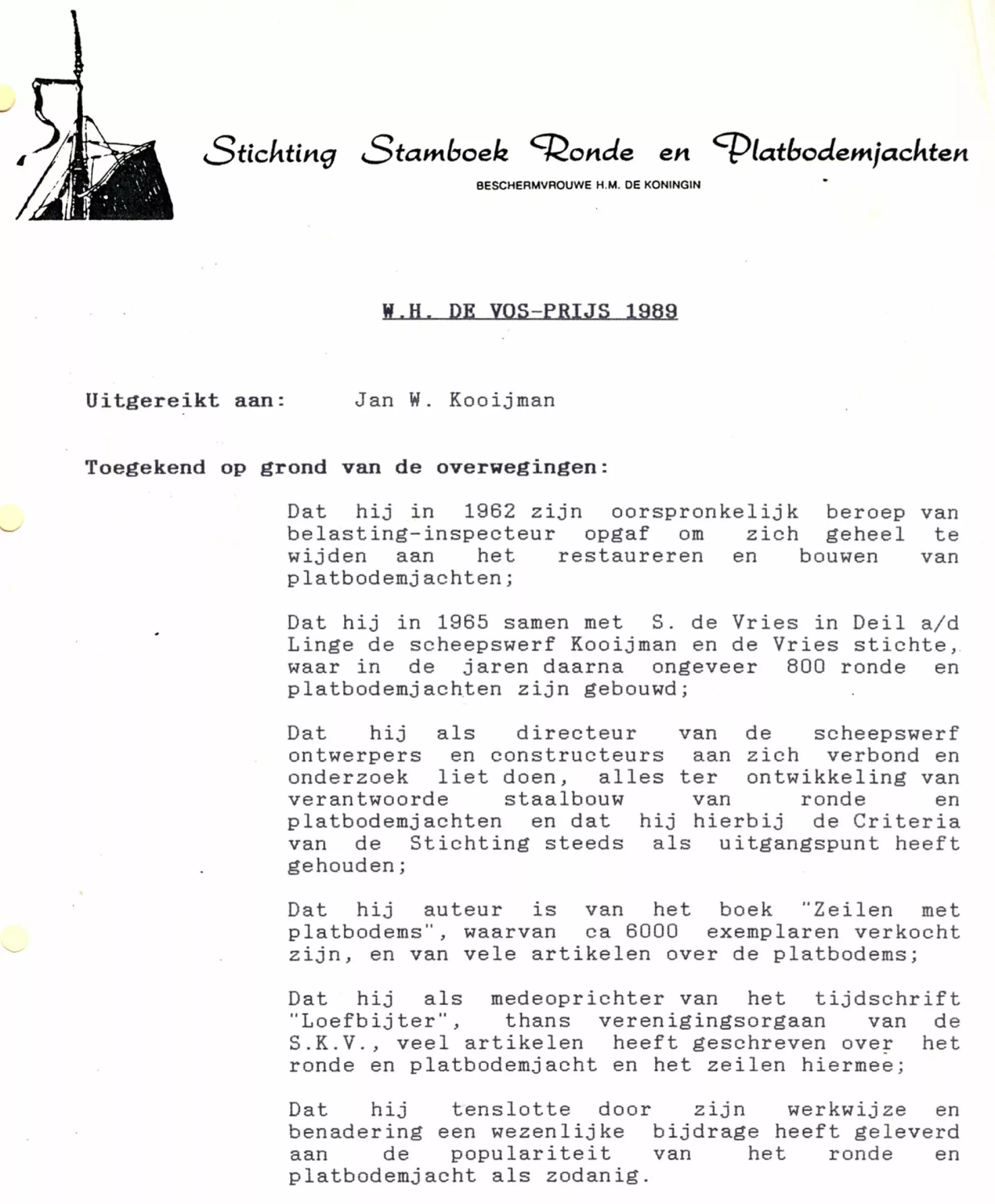 Stichting Stamboek Ronde en Platbodemjachten

BESCHERMVROUWE H.M. DE KONINGIN

W.H. DE VOS-PRIJS 1989

Uitgereikt aan: Jan W. Kooijman

Toegekend op grond van de overwegingen:

Dat hij in 1962 zijn oorspronkelijk beroep van belasting-inspecteur opgaf om zich geheel te wijden aan het restaureren en bouwen van platbodemjachten;

Dat hij in 1965 samen met S. de Vries in Deil a/d Linge de scheepswerf Kooijman en de Vries stichte, waar in de jaren daarna ongeveer 800 ronde en platbodemjachten zijn gebouwd;

Dat hij als directeur van de scheepswerf ontwerpers en constructeurs aan zich verbond en onderzoek liet doen, alles ter ontwikkeling van verantwoorde staalbouw van ronde en platbodemjachten en dat hij hierbij de Criteria van de Stichting steeds als uitgangspunt heeft gehouden;

Dat hij auteur is van het boek "Zeilen met platbodems", waarvan ca 6000 exemplaren verkocht zijn, en van vele artikelen over de platbodems;

Dat hij als medeoprichter van het tijdschrift "Loefbijter", thans verenigingsorgaan van de S.K.V., veel artikelen heeft geschreven over het ronde en platbodemjacht en het zeilen hiermee;

Dat hij tenslotte door zijn werkwijze en benadering een wezenlijke bijdrage heeft geleverd aan de populariteit van het ronde en platbodemjacht als zodanig.